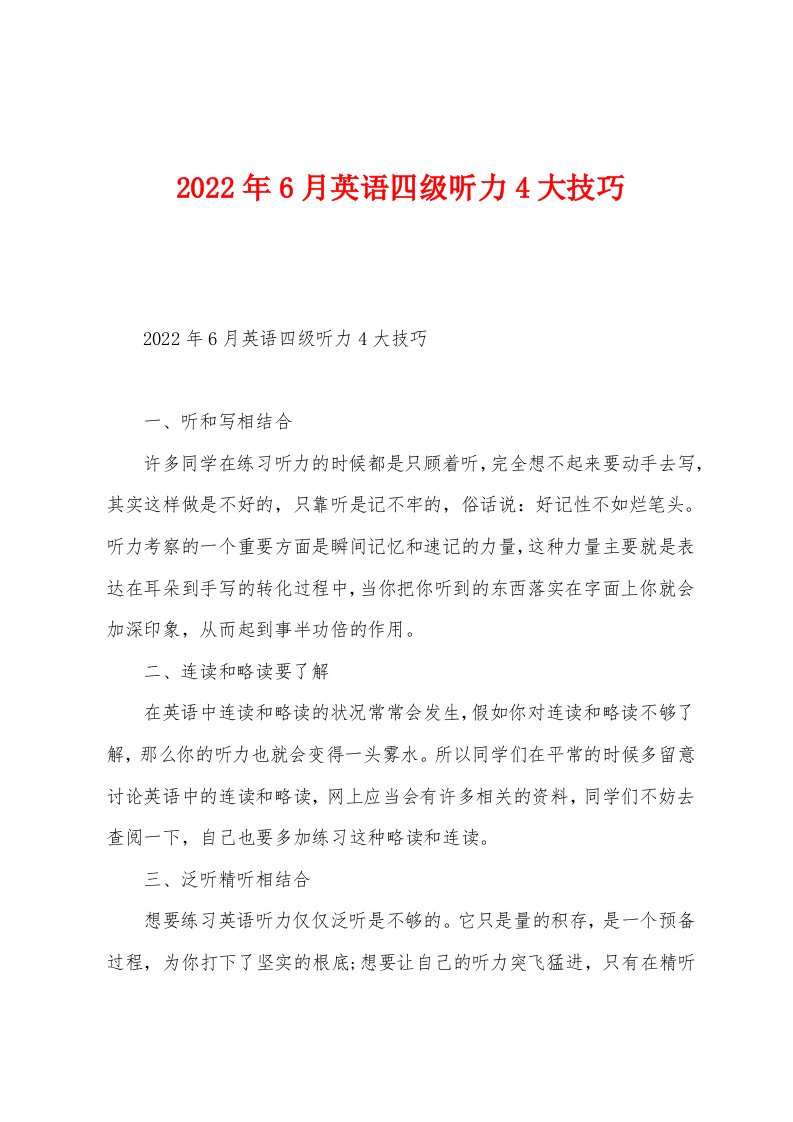 2022年6月英语四级听力4大技巧

2022年6月英语四级听力4大技巧

一、听和写相结合

许多同学在练习听力的时候都是只顾着听，完全想不起来要动手去写，其实这样做是不好的，只靠听是记不牢的，俗话说：好记性不如烂笔头。听力考察的一个重要方面是瞬间记忆和速记的力量，这种力量主要就是表达在耳朵到手写的转化过程中，当你把你听到的东西落实在字面上你就会加深印象，从而起到事半功倍的作用。

二、连读和略读要了解

在英语中连读和略读的状况常常会发生，假如你对连读和略读不够了解，那么你的听力也就会变得一头雾水。所以同学们在平常的时候多留意讨论英语中的连读和略读，网上应当会有许多相关的资料，同学们不妨去查阅一下，自己也要多加练习这种略读和连读。

三、泛听精听相结合

想要练习英语听力仅仅泛听是不够的。它只是量的积存，是一个预备过程，为你打下了坚实的根底;想要让自己的听力突飞猛进，只有在精听